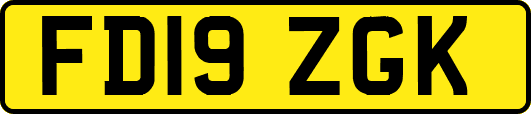 FD19 ZGK